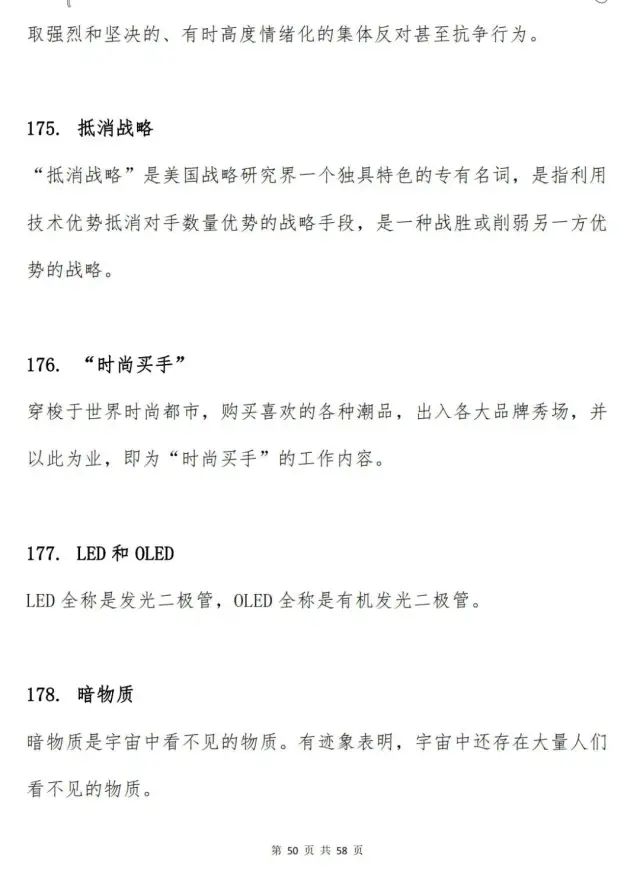 取强烈和坚决的、有时高度情绪化的集体反对甚至抗争行为。

175. 抵消战略

“抵消战略”是美国战略研究界一个独具特色的专有名词，是指利用技术优势抵消对手数量优势的战略手段，是一种战胜或削弱另一方优势的战略。

176. “时尚买手”

穿梭于世界时尚都市，购买喜欢的各种潮品，出入各大品牌秀场，并以此为业，即为“时尚买手”的工作内容。

177. LED 和 OLED

LED 全称是发光二极管，OLED 全称是有机发光二极管。

178. 暗物质

暗物质是宇宙中看不见的物质。有迹象表明，宇宙中还存在大量人们看不见的物质。

第 50 页 共 58 页